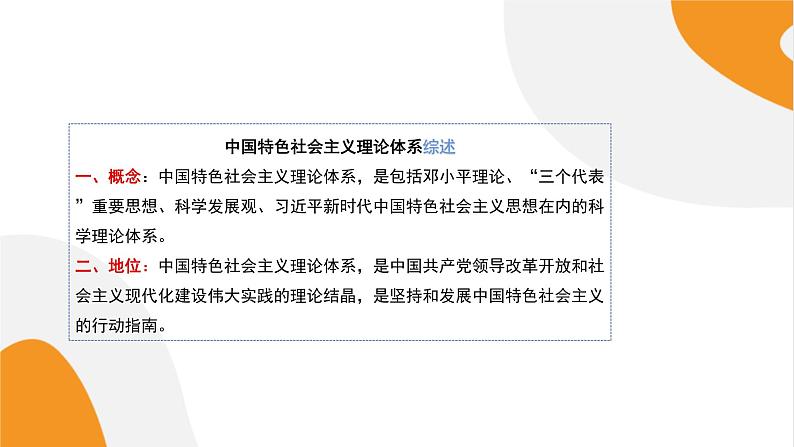 中国特色社会主义理论体系综述

一、概念：中国特色社会主义理论体系，是包括邓小平理论、“三个代表”重要思想、科学发展观、习近平新时代中国特色社会主义思想在内的科学理论体系。

二、地位：中国特色社会主义理论体系，是中国共产党领导改革开放和社会主义现代化建设伟大实践的理论结晶，是坚持和发展中国特色社会主义的行动指南。